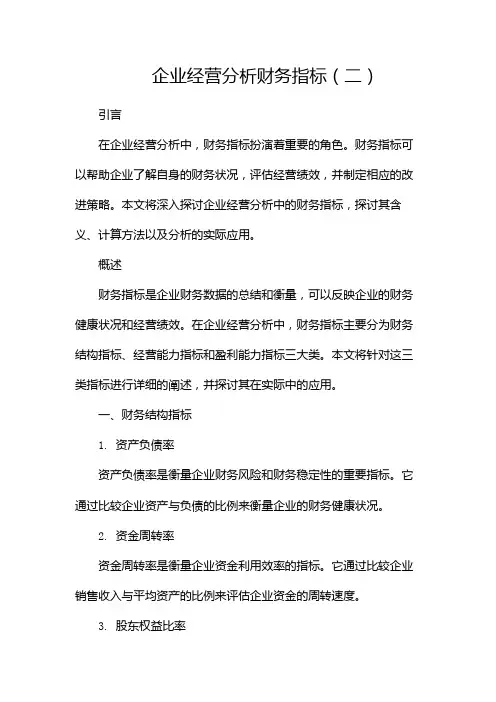 企业经营分析财务指标（二）

引言

在企业经营分析中，财务指标扮演着重要的角色。财务指标可以帮助企业了解自身的财务状况，评估经营绩效，并制定相应的改进策略。本文将深入探讨企业经营分析中的财务指标，探讨其含义、计算方法以及分析的实际应用。

概述

财务指标是企业财务数据的总结和衡量，可以反映企业的财务健康状况和经营绩效。在企业经营分析中，财务指标主要分为财务结构指标、经营能力指标和盈利能力指标三大类。本文将针对这三类指标进行详细的阐述，并探讨其在实际中的应用。

一、财务结构指标

1. 资产负债率

资产负债率是衡量企业财务风险和财务稳定性的重要指标。它通过比较企业资产与负债的比例来衡量企业的财务健康状况。

2. 资金周转率

资金周转率是衡量企业资金利用效率的指标。它通过比较企业销售收入与平均资产的比例来评估企业资金的周转速度。

3. 股东权益比率